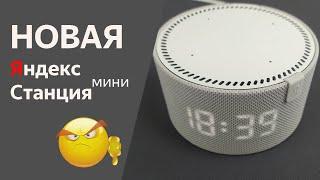 НОВАЯ
Яндекс
Станция мини

18:39